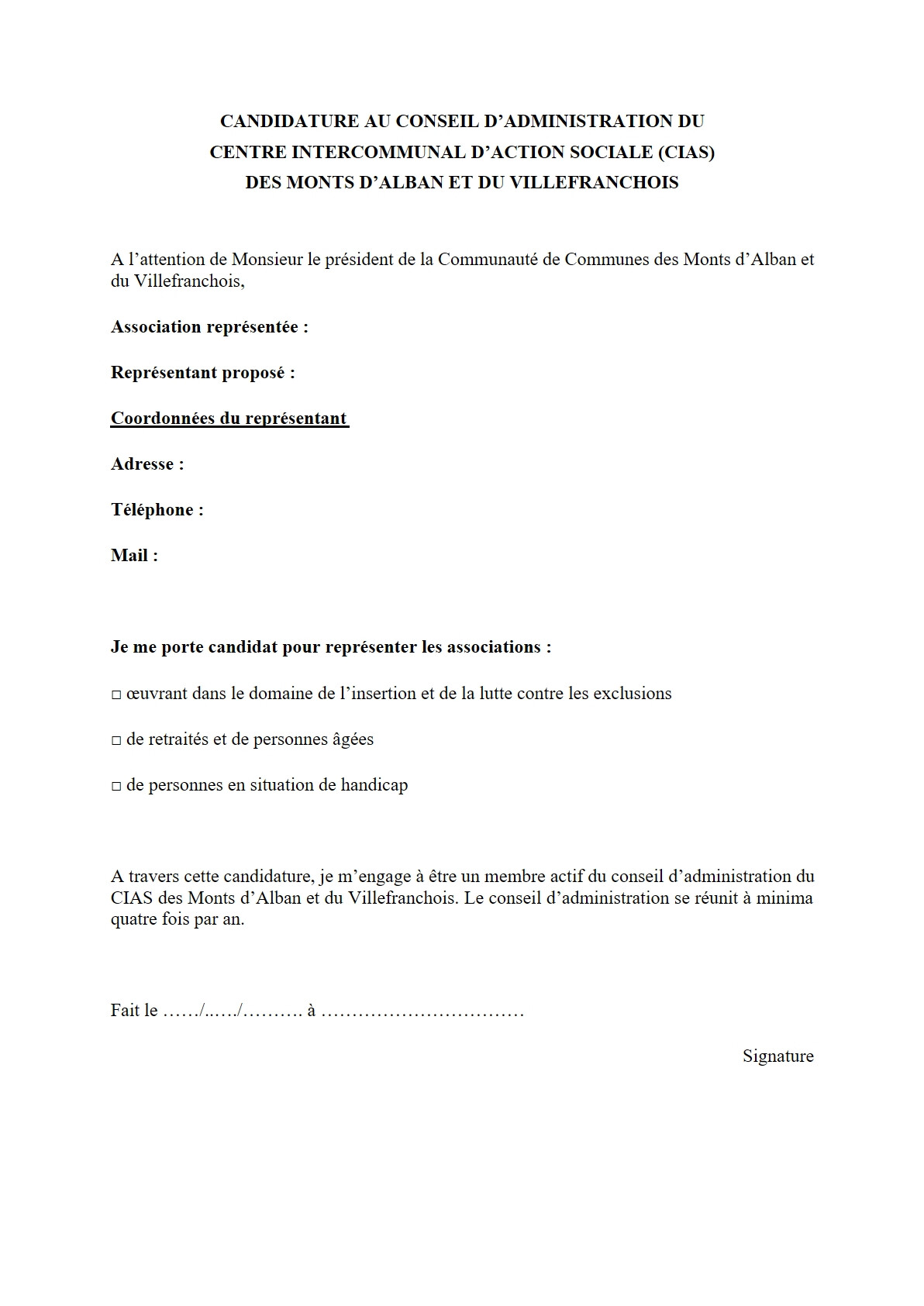 CANDIDATURE AU CONSEIL D'ADMINISTRATION DU
CENTRE INTERCOMMUNAL D'ACTION SOCIALE (CIAS)
DES MONTS D'ALBAN ET DU VILLEFRANCHOIS

A l'attention de Monsieur le président de la Communauté de Communes des Monts d'Alban et du Villefranchois,

Association représentée :

Représentant proposé :

Coordonnées du représentant

Adresse :

Téléphone :

Mail :

Je me porte candidat pour représenter les associations :

□ œuvrant dans le domaine de l'insertion et de la lutte contre les exclusions

□ de retraités et de personnes âgées

□ de personnes en situation de handicap

A travers cette candidature, je m'engage à être un membre actif du conseil d'administration du CIAS des Monts d'Alban et du Villefranchois. Le conseil d'administration se réunit à minima quatre fois par an.

Fait le ……/..…/………. à ……………………………

Signature